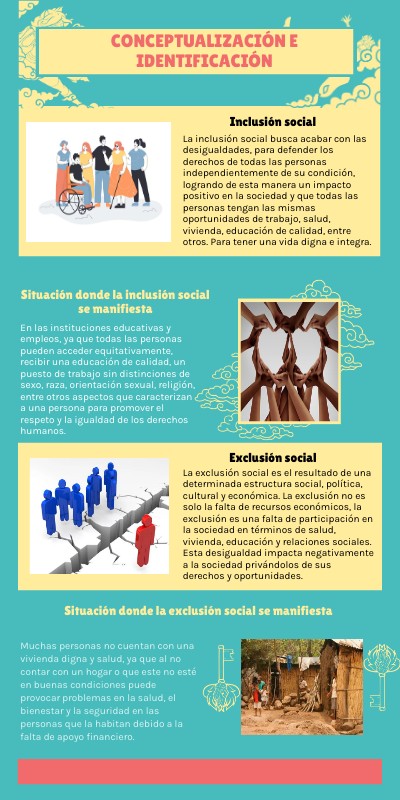 CONCEPTUALIZACIÓN E IDENTIFICACIÓN

Inclusión social

La inclusión social busca acabar con las desigualdades, para defender los derechos de todas las personas independientemente de su condición, logrando de esta manera un impacto positivo en la sociedad y que todas las personas tengan las mismas oportunidades de trabajo, salud, vivienda, educación de calidad, entre otros. Para tener una vida digna e integra.

Situación donde la inclusión social se manifiesta

En las instituciones educativas y empleos, ya que todas las personas pueden acceder equitativamente, recibir una educación de calidad, un puesto de trabajo sin distinciones de sexo, raza, orientación sexual, religión, entre otros aspectos que caracterizan a una persona para promover el respeto y la igualdad de los derechos humanos.

Exclusión social

La exclusión social es el resultado de una determinada estructura social, política, cultural y económica. La exclusión no es solo la falta de recursos económicos, la exclusión es una falta de participación en la sociedad en términos de salud, vivienda, educación y relaciones sociales. Esta desigualdad impacta negativamente a la sociedad privándolos de sus derechos y oportunidades.

Situación donde la exclusión social se manifiesta

Muchas personas no cuentan con una vivienda digna y salud, ya que al no contar con un hogar o que este no esté en buenas condiciones puede provocar problemas en la salud, el bienestar y la seguridad en las personas que la habitan debido a la falta de apoyo financiero.